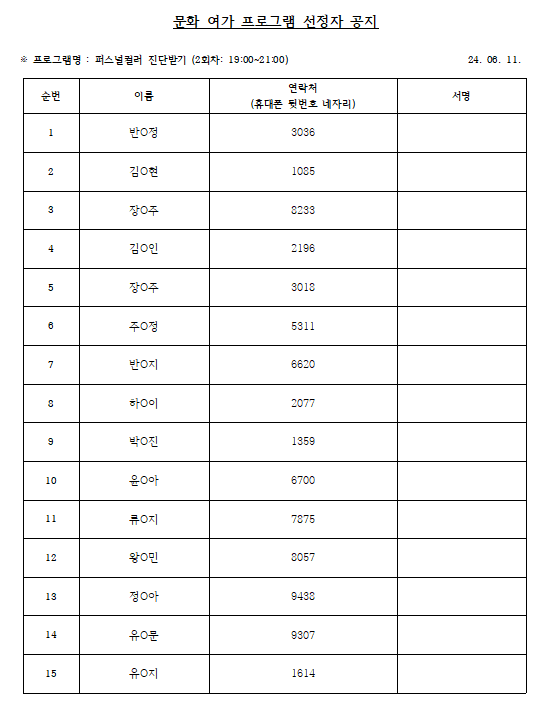 문화 여가 프로그램 선정자 공지

※ 프로그램명 : 퍼스널컬러 진단받기 (2회차: 19:00~21:00)

24. 06. 11.

| 순번 | 이름 | 연락처 (휴대폰 뒷번호 네자리) | 서명 |
|---|---|---|---|
| 1 | 반O정 | 3036 | |
| 2 | 김O현 | 1085 | |
| 3 | 장O주 | 8233 | |
| 4 | 김O인 | 2196 | |
| 5 | 장O주 | 3018 | |
| 6 | 주O정 | 5311 | |
| 7 | 반O지 | 6620 | |
| 8 | 하O이 | 2077 | |
| 9 | 박O진 | 1359 | |
| 10 | 윤O아 | 6700 | |
| 11 | 류O지 | 7875 | |
| 12 | 왕O민 | 8057 | |
| 13 | 정O아 | 9438 | |
| 14 | 유O문 | 9307 | |
| 15 | 유O지 | 1614 | |